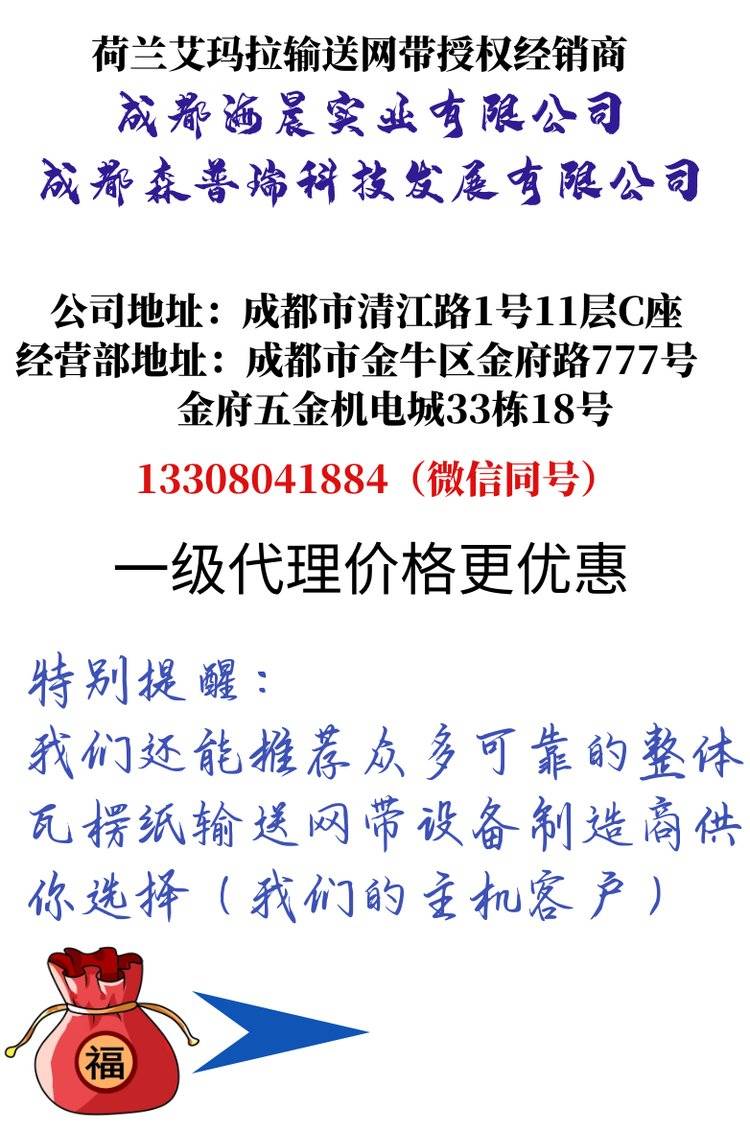 荷兰艾玛拉输送网带授权经销商
成都海晨实业有限公司
成都森普瑞科技发展有限公司

公司地址：成都市清江路1号11层C座
经营部地址：成都市金牛区金府路777号
金府五金机电城33栋18号

13308041884（微信同号）

一级代理价格更优惠

特别提醒：
我们还能推荐众多可靠的整体瓦楞纸输送网带设备制造商供你选择（我们的主机客户）

福